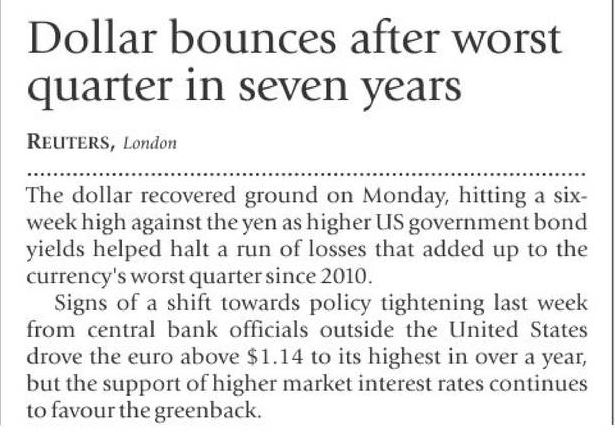 Dollar bounces after worst quarter in seven years

REUTERS, London

The dollar recovered ground on Monday, hitting a six-week high against the yen as higher US government bond yields helped halt a run of losses that added up to the currency's worst quarter since 2010.

Signs of a shift towards policy tightening last week from central bank officials outside the United States drove the euro above \$1.14 to its highest in over a year, but the support of higher market interest rates continues to favour the greenback.